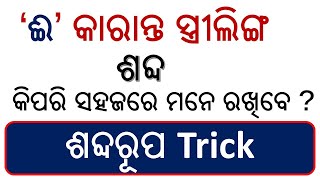 ‘ଇ’ କାରାନ୍ତ ସ୍ତ୍ରୀଲିଙ୍ଗ ଶବ୍ଦ

କିପରି ସହଜରେ ମନେ ରଖିବେ ?

ଶବ୍ଦରୂପ Trick